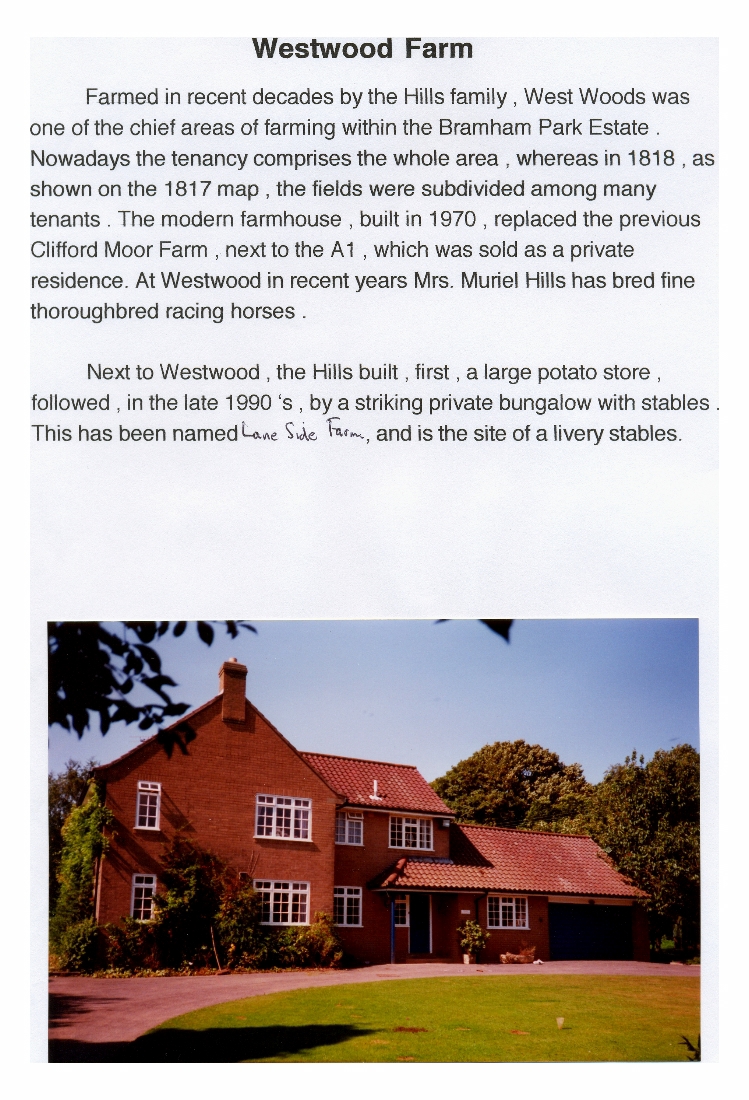 Westwood Farm

Farmed in recent decades by the Hills family , West Woods was one of the chief areas of farming within the Bramham Park Estate . Nowadays the tenancy comprises the whole area , whereas in 1818 , as shown on the 1817 map , the fields were subdivided among many tenants . The modern farmhouse , built in 1970 , replaced the previous Clifford Moor Farm , next to the A1 , which was sold as a private residence. At Westwood in recent years Mrs. Muriel Hills has bred fine thoroughbred racing horses .

Next to Westwood , the Hills built , first , a large potato store , followed , in the late 1990 's , by a striking private bungalow with stables . This has been named Lane Side Farm, and is the site of a livery stables.